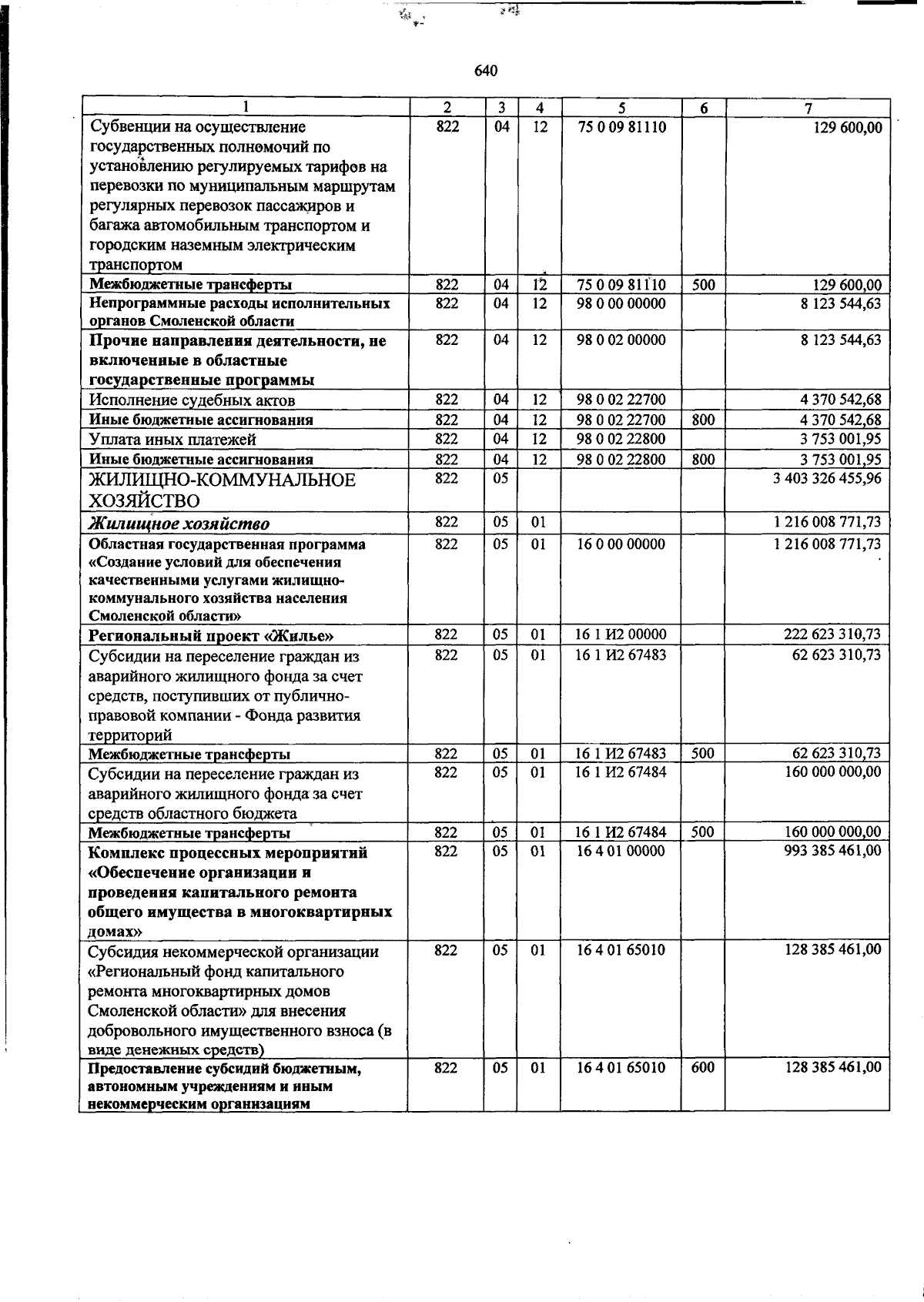 640

| 1 | 2 | 3 | 4 | 5 | 6 | 7 |
|---|---|---|---|---|---|---|
| Субвенции на осуществление государственных полномочий по установлению регулируемых тарифов на перевозки по муниципальным маршрутам регулярных перевозок пассажиров и багажа автомобильным транспортом и городским наземным электрическим транспортом | 822 | 04 | 12 | 75 0 09 81110 |  | 129 600,00 |
| Межбюджетные трансферты | 822 | 04 | 12 | 75 0 09 81110 | 500 | 129 600,00 |
| Непрограммные расходы исполнительных органов Смоленской области | 822 | 04 | 12 | 98 0 00 00000 |  | 8 123 544,63 |
| Прочие направления деятельности, не включенные в областные государственные программы | 822 | 04 | 12 | 98 0 02 00000 |  | 8 123 544,63 |
| Исполнение судебных актов | 822 | 04 | 12 | 98 0 02 22700 |  | 4 370 542,68 |
| Иные бюджетные ассигнования | 822 | 04 | 12 | 98 0 02 22700 | 800 | 4 370 542,68 |
| Уплата иных платежей | 822 | 04 | 12 | 98 0 02 22800 |  | 3 753 001,95 |
| Иные бюджетные ассигнования | 822 | 04 | 12 | 98 0 02 22800 | 800 | 3 753 001,95 |
| ЖИЛИЩНО-КОММУНАЛЬНОЕ ХОЗЯЙСТВО | 822 | 05 |  |  |  | 3 403 326 455,96 |
| Жилищное хозяйство | 822 | 05 | 01 |  |  | 1 216 008 771,73 |
| Областная государственная программа «Создание условий для обеспечения качественными услугами жилищно-коммунального хозяйства населения Смоленской области» | 822 | 05 | 01 | 16 0 00 00000 |  | 1 216 008 771,73 |
| Региональный проект «Жилье» | 822 | 05 | 01 | 16 1 И2 00000 |  | 222 623 310,73 |
| Субсидии на переселение граждан из аварийного жилищного фонда за счет средств, поступивших от публично-правовой компании - Фонда развития территорий | 822 | 05 | 01 | 16 1 И2 67483 |  | 62 623 310,73 |
| Межбюджетные трансферты | 822 | 05 | 01 | 16 1 И2 67483 | 500 | 62 623 310,73 |
| Субсидии на переселение граждан из аварийного жилищного фонда за счет средств областного бюджета | 822 | 05 | 01 | 16 1 И2 67484 |  | 160 000 000,00 |
| Межбюджетные трансферты | 822 | 05 | 01 | 16 1 И2 67484 | 500 | 160 000 000,00 |
| Комплекс процессных мероприятий «Обеспечение организации и проведения капитального ремонта общего имущества в многоквартирных домах» | 822 | 05 | 01 | 16 4 01 00000 |  | 993 385 461,00 |
| Субсидия некоммерческой организации «Региональный фонд капитального ремонта многоквартирных домов Смоленской области» для внесения добровольного имущественного взноса (в виде денежных средств) | 822 | 05 | 01 | 16 4 01 65010 |  | 128 385 461,00 |
| Предоставление субсидий бюджетным, автономным учреждениям и иным некоммерческим организациям | 822 | 05 | 01 | 16 4 01 65010 | 600 | 128 385 461,00 |